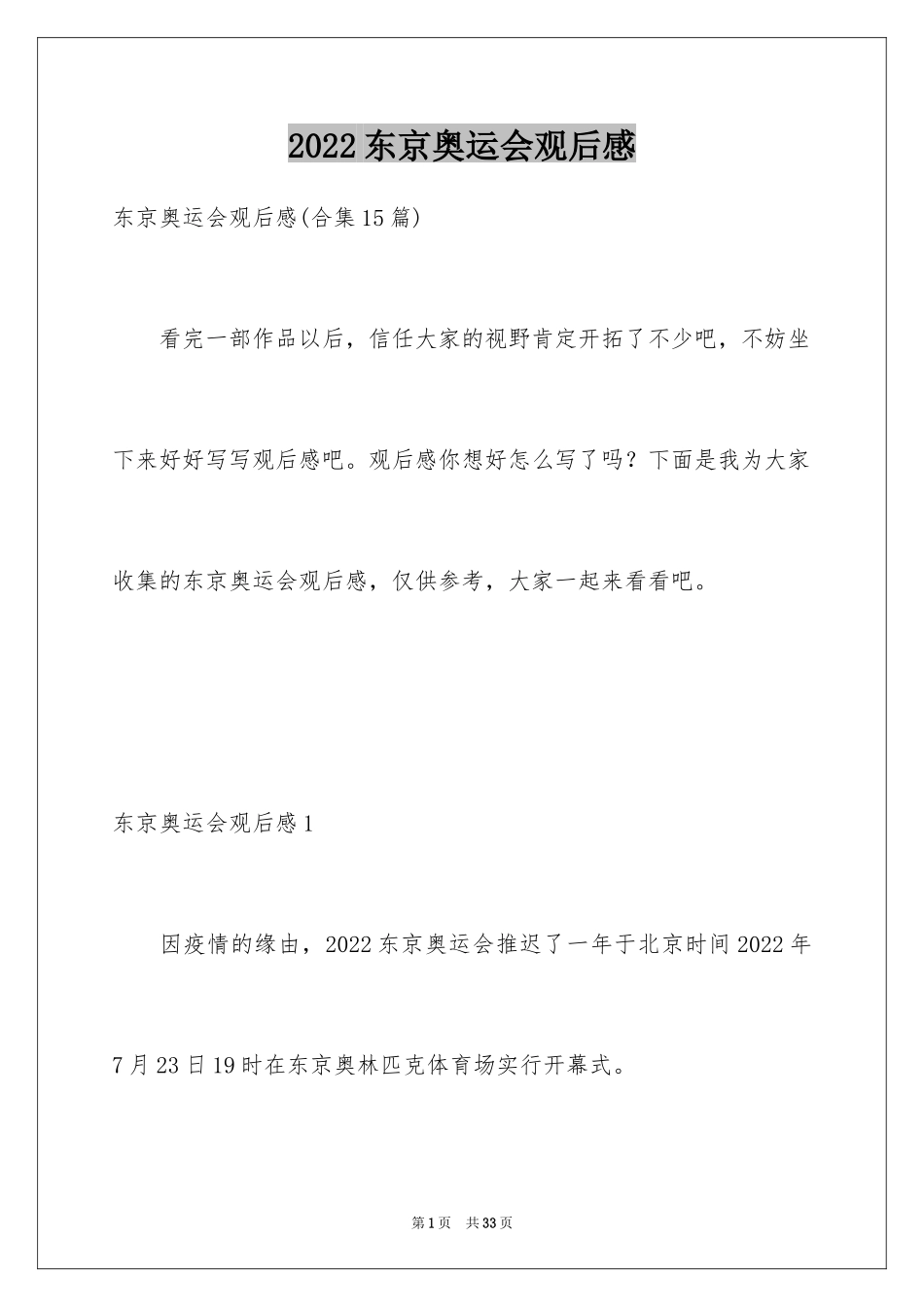 2022 东京奥运会观后感

东京奥运会观后感(合集 15 篇)

看完一部作品以后，信任大家的视野肯定开拓了不少吧，不妨坐下来好好写写观后感吧。观后感你想好怎么写了吗？下面是我为大家收集的东京奥运会观后感，仅供参考，大家一起来看看吧。

东京奥运会观后感 1

因疫情的缘由，2022 东京奥运会推迟了一年于北京时间 2022 年 7 月 23 日 19 时在东京奥林匹克体育场实行开幕式。

第 1 页 共 33 页